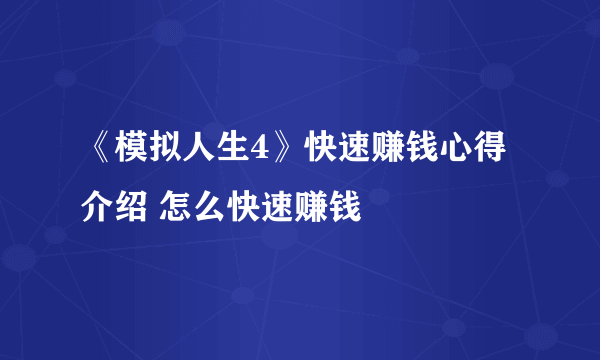 《模拟人生4》快速赚钱心得介绍 怎么快速赚钱